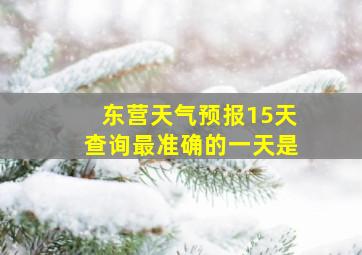 东营天气预报15天
查询最准确的一天是